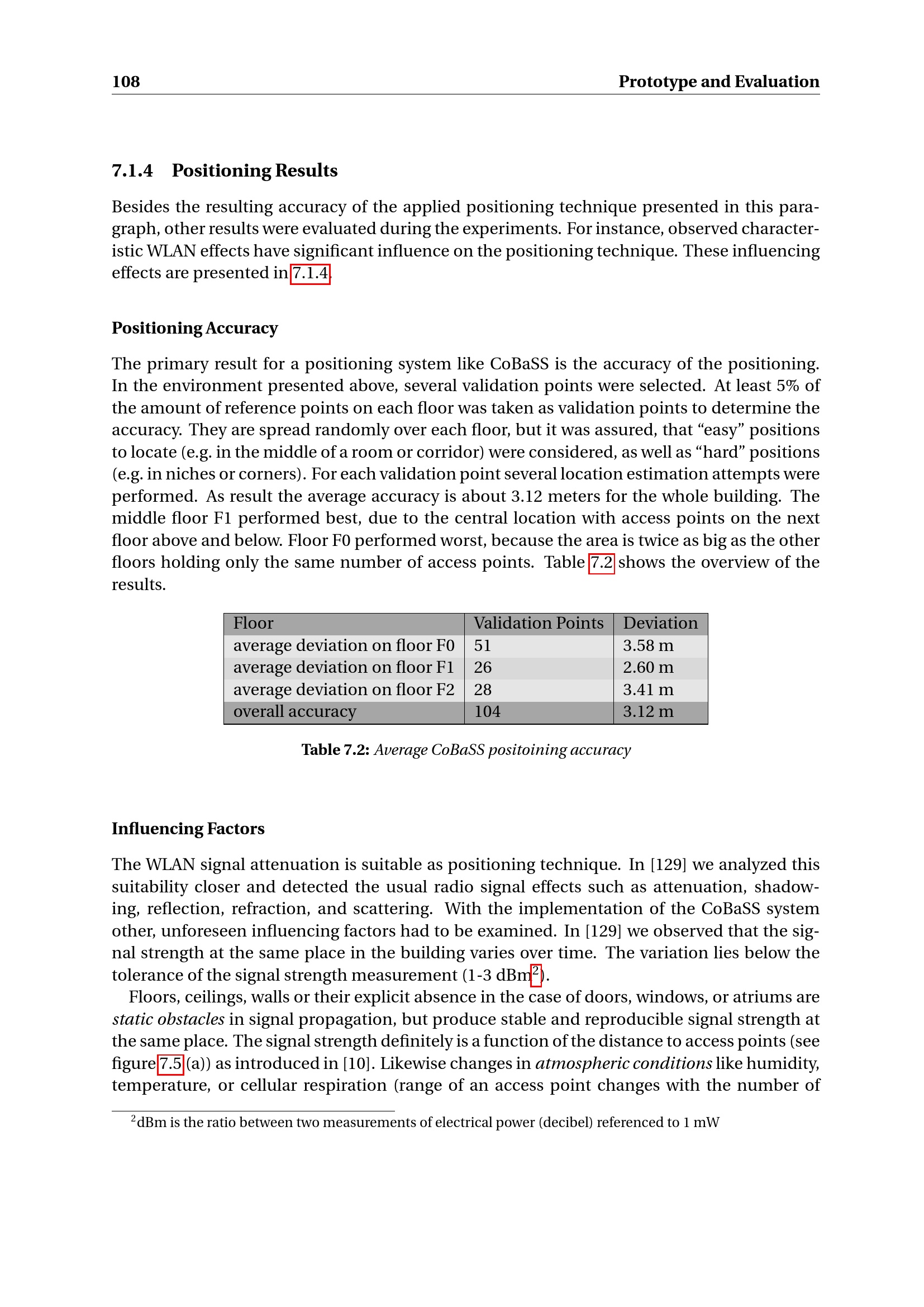 108 Prototype and Evaluation

7.1.4 Positioning Results

Besides the resulting accuracy of the applied positioning technique presented in this paragraph, other results were evaluated during the experiments. For instance, observed characteristic WLAN effects have significant influence on the positioning technique. These influencing effects are presented in 7.1.4.

Positioning Accuracy

The primary result for a positioning system like CoBaSS is the accuracy of the positioning. In the environment presented above, several validation points were selected. At least 5% of the amount of reference points on each floor was taken as validation points to determine the accuracy. They are spread randomly over each floor, but it was assured, that “easy” positions to locate (e.g. in the middle of a room or corridor) were considered, as well as “hard” positions (e.g. in niches or corners). For each validation point several location estimation attempts were performed. As result the average accuracy is about 3.12 meters for the whole building. The middle floor F1 performed best, due to the central location with access points on the next floor above and below. Floor F0 performed worst, because the area is twice as big as the other floors holding only the same number of access points. Table 7.2 shows the overview of the results.

| Floor | Validation Points | Deviation |
|---|---|---|
| average deviation on floor F0 | 51 | 3.58 m |
| average deviation on floor F1 | 26 | 2.60 m |
| average deviation on floor F2 | 28 | 3.41 m |
| overall accuracy | 104 | 3.12 m |

Table 7.2: Average CoBaSS positoining accuracy

Influencing Factors

The WLAN signal attenuation is suitable as positioning technique. In [129] we analyzed this suitability closer and detected the usual radio signal effects such as attenuation, shadowing, reflection, refraction, and scattering. With the implementation of the CoBaSS system other, unforeseen influencing factors had to be examined. In [129] we observed that the signal strength at the same place in the building varies over time. The variation lies below the tolerance of the signal strength measurement (1-3 dBm$^2$).

Floors, ceilings, walls or their explicit absence in the case of doors, windows, or atriums are static obstacles in signal propagation, but produce stable and reproducible signal strength at the same place. The signal strength definitely is a function of the distance to access points (see figure 7.5 (a)) as introduced in [10]. Likewise changes in atmospheric conditions like humidity, temperature, or cellular respiration (range of an access point changes with the number of

$^2$dBm is the ratio between two measurements of electrical power (decibel) referenced to 1 mW